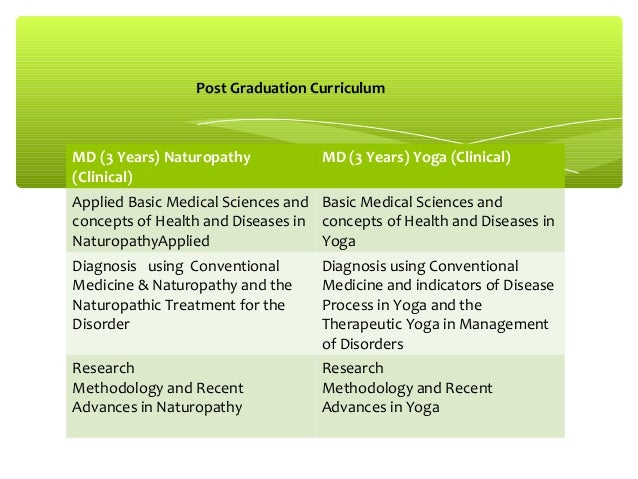 Post Graduation Curriculum

| MD (3 Years) Naturopathy (Clinical) | MD (3 Years) Yoga (Clinical) |
|---|---|
| Applied Basic Medical Sciences and concepts of Health and Diseases in NaturopathyApplied | Basic Medical Sciences and concepts of Health and Diseases in Yoga |
| Diagnosis using Conventional Medicine & Naturopathy and the Naturopathic Treatment for the Disorder | Diagnosis using Conventional Medicine and indicators of Disease Process in Yoga and the Therapeutic Yoga in Management of Disorders |
| Research Methodology and Recent Advances in Naturopathy | Research Methodology and Recent Advances in Yoga |